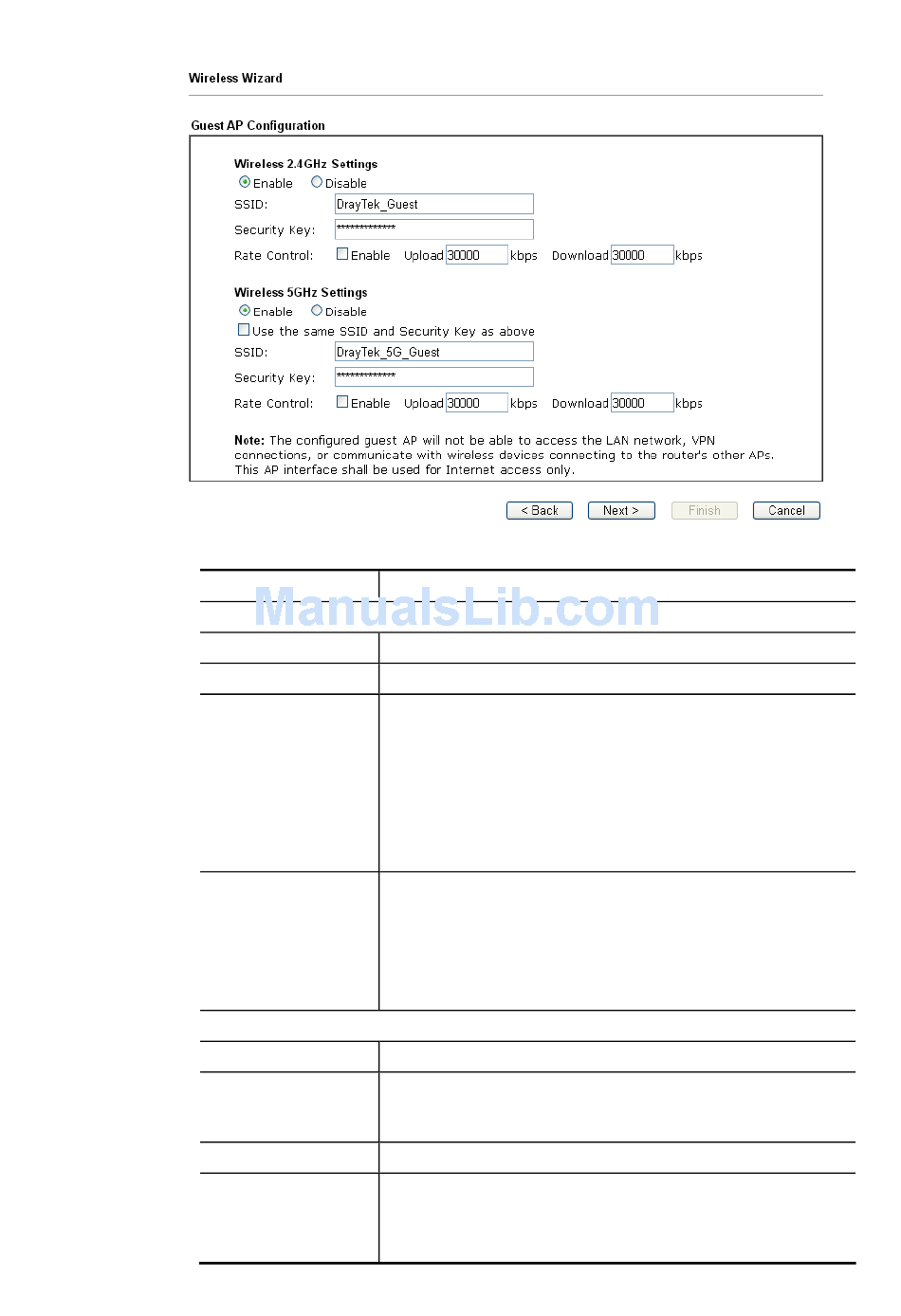 Wireless Wizard

Guest AP Configuration

Wireless 2.4GHz Settings
Enable Disable
SSID: DrayTek_Guest
Security Key: **************
Rate Control: Enable Upload 30000 kbps Download 30000 kbps

Wireless 5GHz Settings
Enable Disable
Use the same SSID and Security Key as above
SSID: DrayTek_5G_Guest
Security Key: **************
Rate Control: Enable Upload 30000 kbps Download 30000 kbps

Note: The configured guest AP will not be able to access the LAN network, VPN connections, or communicate with wireless devices connecting to the router's other APs. This AP interface shall be used for Internet access only.

< Back Next > Finish Cancel

ManualsLib.com